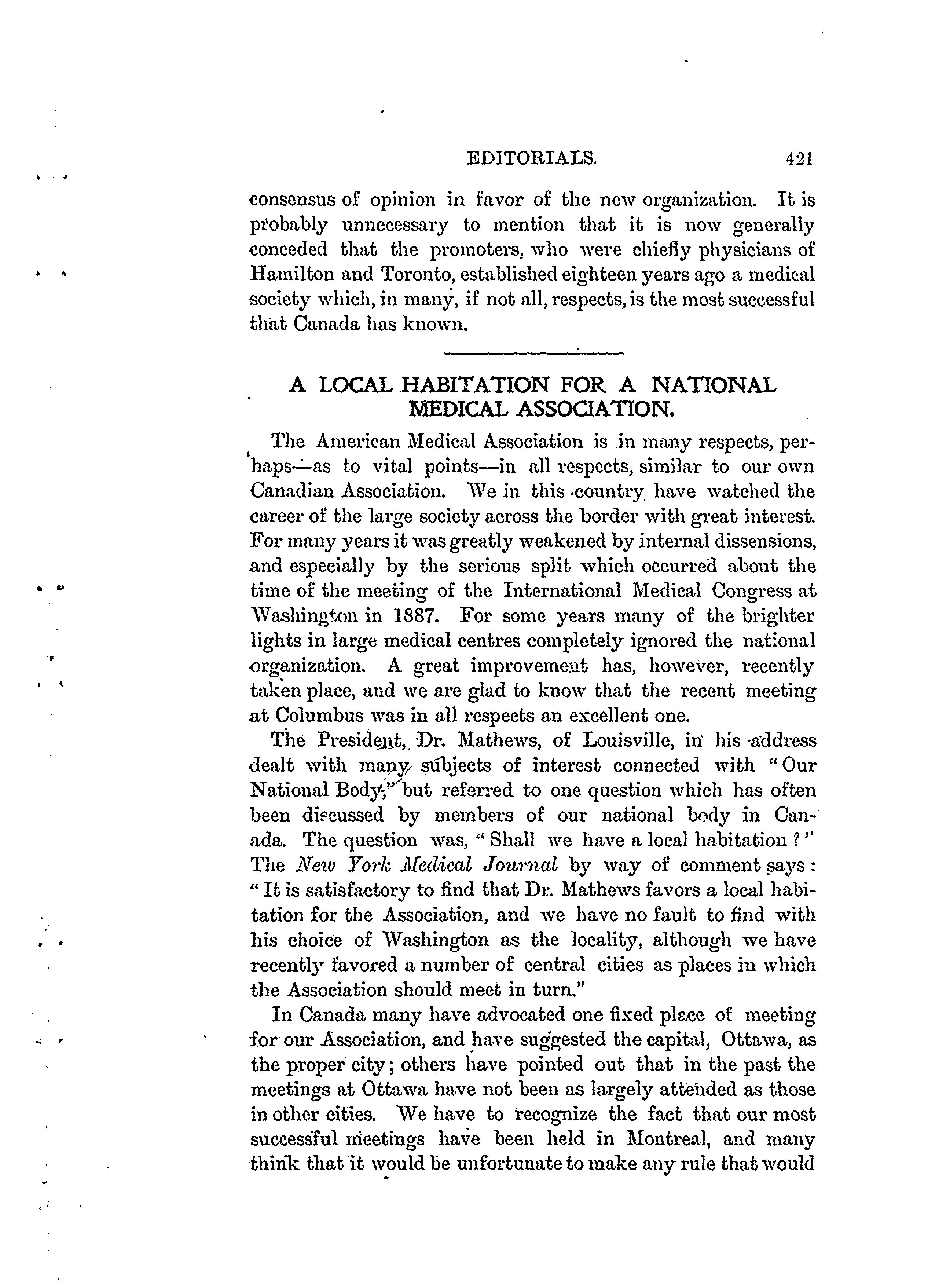 EDITORIALS. 421

consensus of opinion in favor of the new organization. It is probably unnecessary to mention that it is now generally conceded that the promoters, who were chiefly physicians of Hamilton and Toronto, established eighteen years ago a medical society which, in many, if not all, respects, is the most successful that Canada has known.

A LOCAL HABITATION FOR A NATIONAL MEDICAL ASSOCIATION.

The American Medical Association is in many respects, perhaps—as to vital points—in all respects, similar to our own Canadian Association. We in this country have watched the career of the large society across the border with great interest. For many years it was greatly weakened by internal dissensions, and especially by the serious split which occurred about the time of the meeting of the International Medical Congress at Washington in 1887. For some years many of the brighter lights in large medical centres completely ignored the national organization. A great improvement has, however, recently taken place, and we are glad to know that the recent meeting at Columbus was in all respects an excellent one.

The President, Dr. Mathews, of Louisville, in his address dealt with many subjects of interest connected with "Our National Body," but referred to one question which has often been discussed by members of our national body in Canada. The question was, "Shall we have a local habitation?" The New York Medical Journal by way of comment says: "It is satisfactory to find that Dr. Mathews favors a local habitation for the Association, and we have no fault to find with his choice of Washington as the locality, although we have recently favored a number of central cities as places in which the Association should meet in turn."

In Canada many have advocated one fixed place of meeting for our Association, and have suggested the capital, Ottawa, as the proper city; others have pointed out that in the past the meetings at Ottawa have not been as largely attended as those in other cities. We have to recognize the fact that our most successful meetings have been held in Montreal, and many think that it would be unfortunate to make any rule that would